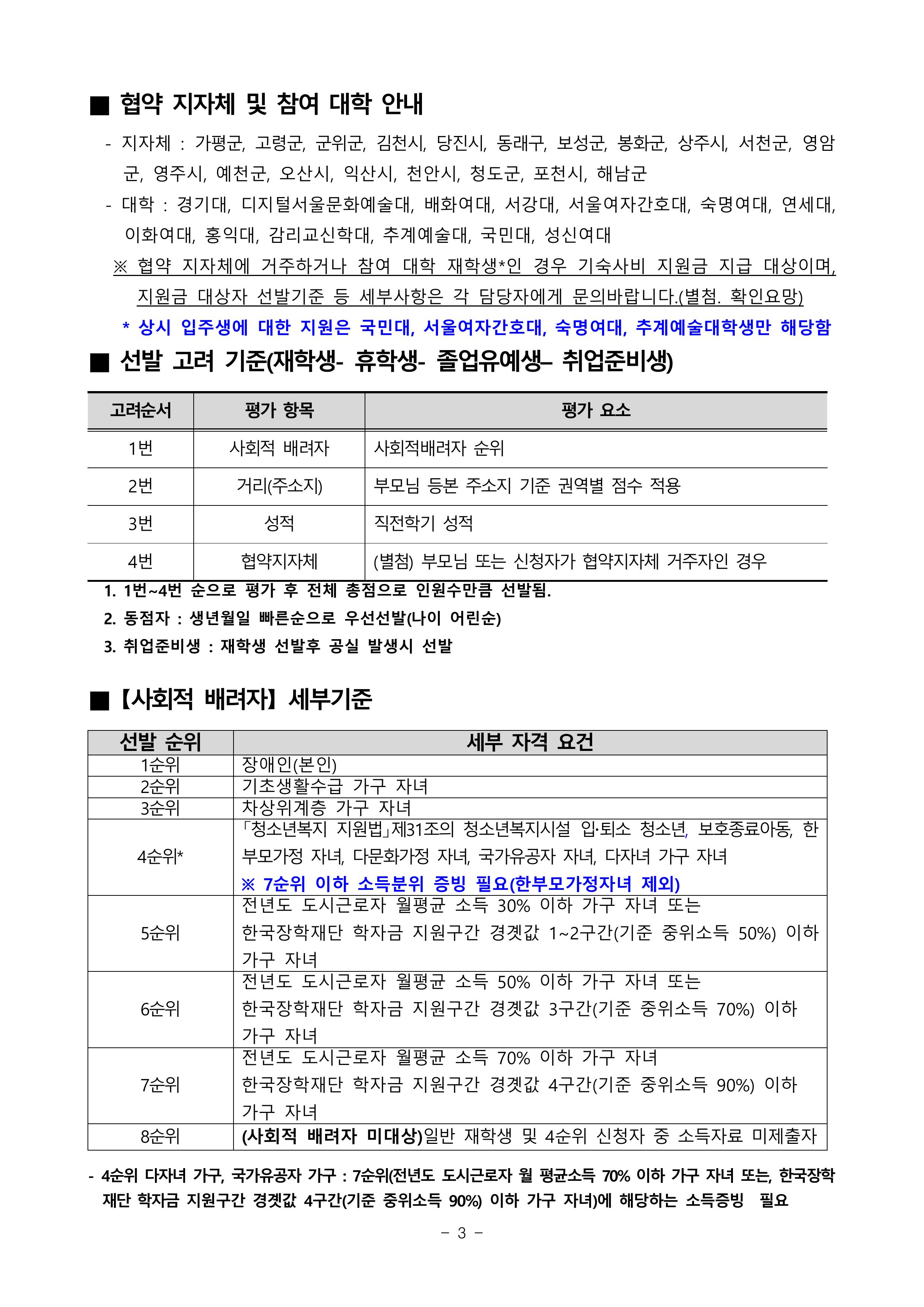 ■ 협약 지자체 및 참여 대학 안내

- 지자체 : 가평군, 고령군, 군위군, 김천시, 당진시, 동래구, 보성군, 봉화군, 상주시, 서천군, 영암군, 영주시, 예천군, 오산시, 익산시, 천안시, 청도군, 포천시, 해남군
- 대학 : 경기대, 디지털서울문화예술대, 배화여대, 서강대, 서울여자간호대, 숙명여대, 연세대, 이화여대, 홍익대, 감리교신학대, 추계예술대, 국민대, 성신여대

※ 협약 지자체에 거주하거나 참여 대학 재학생*인 경우 기숙사비 지원금 지급 대상이며, 지원금 대상자 선발기준 등 세부사항은 각 담당자에게 문의바랍니다.(별첨. 확인요망)

* 상시 입주생에 대한 지원은 국민대, 서울여자간호대, 숙명여대, 추계예술대학생만 해당함

■ 선발 고려 기준(재학생- 휴학생- 졸업유예생– 취업준비생)

| 고려순서 | 평가 항목 | 평가 요소 |
|---|---|---|
| 1번 | 사회적 배려자 | 사회적배려자 순위 |
| 2번 | 거리(주소지) | 부모님 등본 주소지 기준 권역별 점수 적용 |
| 3번 | 성적 | 직전학기 성적 |
| 4번 | 협약지자체 | (별첨) 부모님 또는 신청자가 협약지자체 거주자인 경우 |

1. 1번~4번 순으로 평가 후 전체 총점으로 인원수만큼 선발됨.
2. 동점자 : 생년월일 빠른순으로 우선선발(나이 어린순)
3. 취업준비생 : 재학생 선발후 공실 발생시 선발

■ 【사회적 배려자】 세부기준

| 선발 순위 | 세부 자격 요건 |
|---|---|
| 1순위 | 장애인(본인) |
| 2순위 | 기초생활수급 가구 자녀 |
| 3순위 | 차상위계층 가구 자녀 |
| 4순위* | 「청소년복지 지원법」제31조의 청소년복지시설 입·퇴소 청소년, 보호종료아동, 한부모가정 자녀, 다문화가정 자녀, 국가유공자 자녀, 다자녀 가구 자녀 ※ 7순위 이하 소득분위 증빙 필요(한부모가정자녀 제외) |
| 5순위 | 전년도 도시근로자 월평균 소득 30% 이하 가구 자녀 또는 한국장학재단 학자금 지원구간 경곗값 1~2구간(기준 중위소득 50%) 이하 가구 자녀 |
| 6순위 | 전년도 도시근로자 월평균 소득 50% 이하 가구 자녀 또는 한국장학재단 학자금 지원구간 경곗값 3구간(기준 중위소득 70%) 이하 가구 자녀 |
| 7순위 | 전년도 도시근로자 월평균 소득 70% 이하 가구 자녀 한국장학재단 학자금 지원구간 경곗값 4구간(기준 중위소득 90%) 이하 가구 자녀 |
| 8순위 | (사회적 배려자 미대상)일반 재학생 및 4순위 신청자 중 소득자료 미제출자 |

- 4순위 다자녀 가구, 국가유공자 가구 : 7순위(전년도 도시근로자 월 평균소득 70% 이하 가구 자녀 또는, 한국장학재단 학자금 지원구간 경곗값 4구간(기준 중위소득 90%) 이하 가구 자녀)에 해당하는 소득증빙 필요

- 3 -